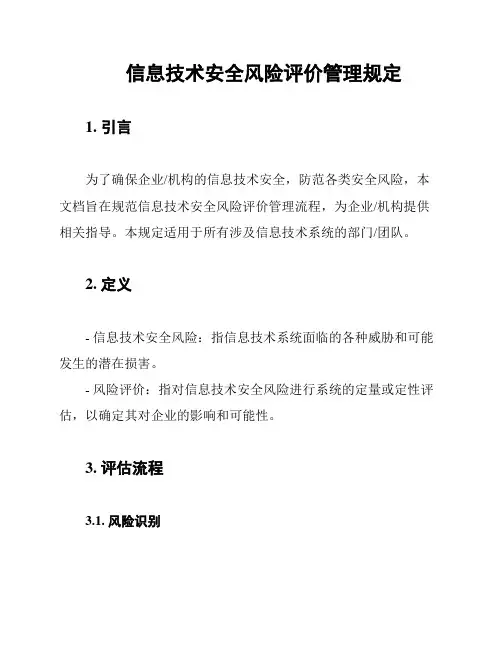 信息技术安全风险评价管理规定

1. 引言

为了确保企业/机构的信息技术安全，防范各类安全风险，本文档旨在规范信息技术安全风险评价管理流程，为企业/机构提供相关指导。本规定适用于所有涉及信息技术系统的部门/团队。

2. 定义

- 信息技术安全风险：指信息技术系统面临的各种威胁和可能发生的潜在损害。
- 风险评价：指对信息技术安全风险进行系统的定量或定性评估，以确定其对企业的影响和可能性。

3. 评估流程

3.1. 风险识别